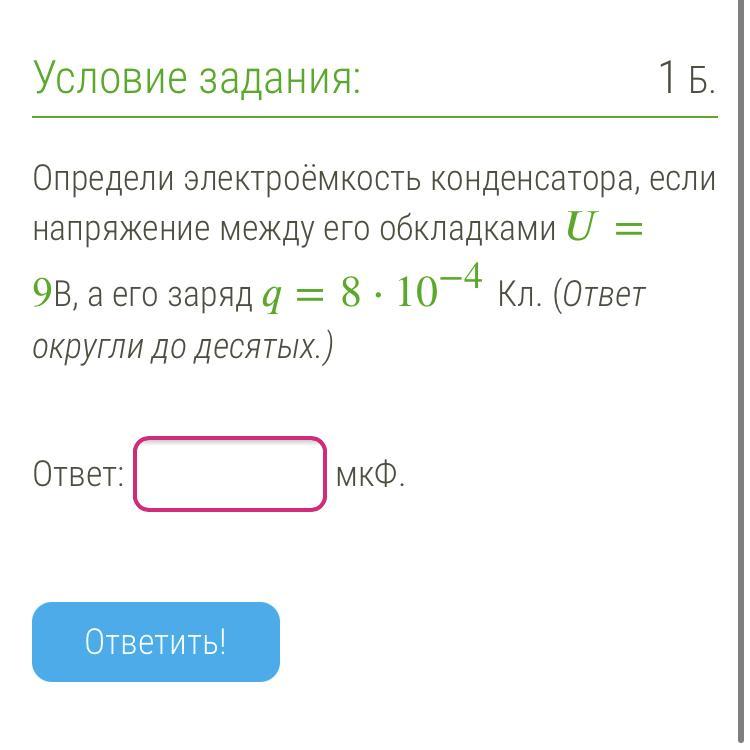 Условие задания: 1 Б.

Определи электроёмкость конденсатора, если напряжение между его обкладками $U = 9$В, а его заряд $q = 8 \cdot 10^{-4}$ Кл. (Ответ округли до десятых.)

Ответ: мкФ.

Ответить!